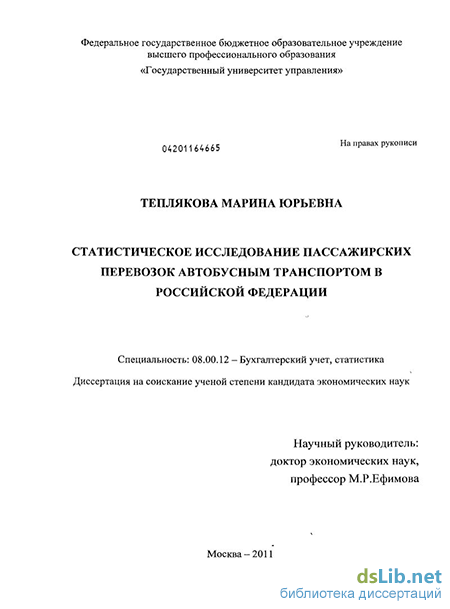 Федеральное государственное бюджетное образовательное учреждение высшего профессионального образования
«Государственный университет управления»

04201164665

На правах рукописи

ТЕПЛЯКОВА МАРИНА ЮРЬЕВНА

СТАТИСТИЧЕСКОЕ ИССЛЕДОВАНИЕ ПАССАЖИРСКИХ ПЕРЕВОЗОК АВТОБУСНЫМ ТРАНСПОРТОМ В РОССИЙСКОЙ ФЕДЕРАЦИИ

Специальность: 08.00.12 – Бухгалтерский учет, статистика

Диссертация на соискание ученой степени кандидата экономических наук

Научный руководитель:
доктор экономических наук,
профессор М.Р.Ефимова

Москва – 2011

dsLib.net
библиотека диссертаций